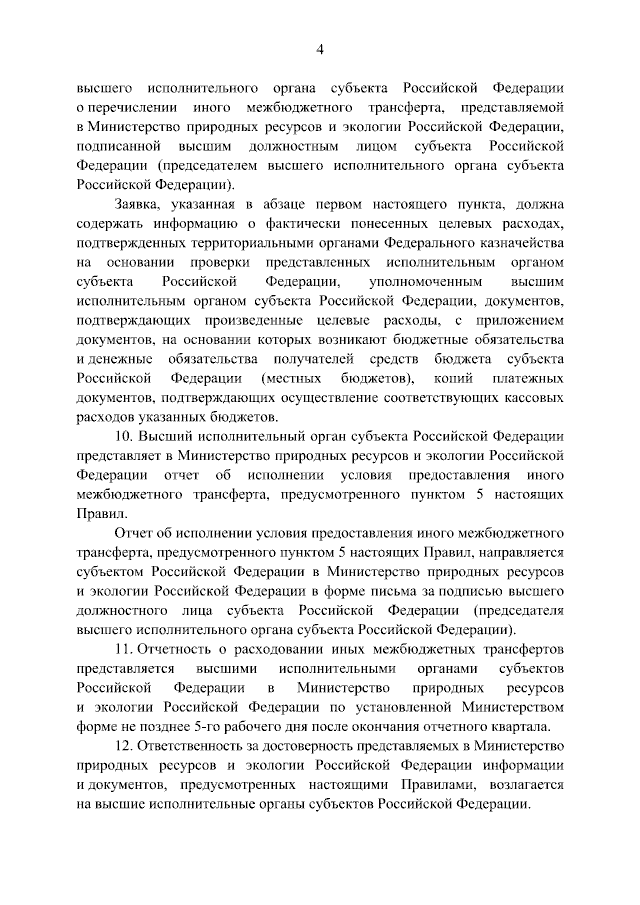 4

высшего исполнительного органа субъекта Российской Федерации о перечислении иного межбюджетного трансферта, представляемой в Министерство природных ресурсов и экологии Российской Федерации, подписанной высшим должностным лицом субъекта Российской Федерации (председателем высшего исполнительного органа субъекта Российской Федерации).

Заявка, указанная в абзаце первом настоящего пункта, должна содержать информацию о фактически понесенных целевых расходах, подтвержденных территориальными органами Федерального казначейства на основании проверки представленных исполнительным органом субъекта Российской Федерации, уполномоченным высшим исполнительным органом субъекта Российской Федерации, документов, подтверждающих произведенные целевые расходы, с приложением документов, на основании которых возникают бюджетные обязательства и денежные обязательства получателей средств бюджета субъекта Российской Федерации (местных бюджетов), копий платежных документов, подтверждающих осуществление соответствующих кассовых расходов указанных бюджетов.

10. Высший исполнительный орган субъекта Российской Федерации представляет в Министерство природных ресурсов и экологии Российской Федерации отчет об исполнении условия предоставления иного межбюджетного трансферта, предусмотренного пунктом 5 настоящих Правил.

Отчет об исполнении условия предоставления иного межбюджетного трансферта, предусмотренного пунктом 5 настоящих Правил, направляется субъектом Российской Федерации в Министерство природных ресурсов и экологии Российской Федерации в форме письма за подписью высшего должностного лица субъекта Российской Федерации (председателя высшего исполнительного органа субъекта Российской Федерации).

11. Отчетность о расходовании иных межбюджетных трансфертов представляется высшими исполнительными органами субъектов Российской Федерации в Министерство природных ресурсов и экологии Российской Федерации по установленной Министерством форме не позднее 5-го рабочего дня после окончания отчетного квартала.

12. Ответственность за достоверность представляемых в Министерство природных ресурсов и экологии Российской Федерации информации и документов, предусмотренных настоящими Правилами, возлагается на высшие исполнительные органы субъектов Российской Федерации.